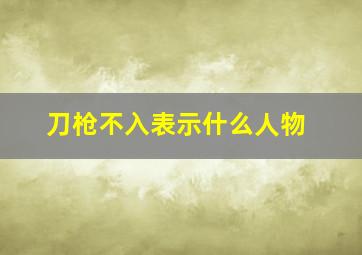 刀枪不入表示什么人物